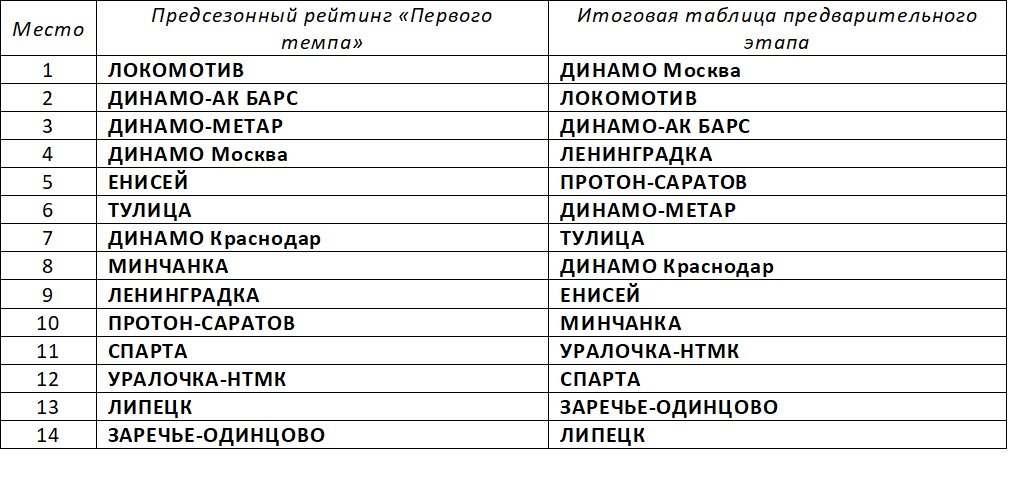 | Место | Предсезонный рейтинг «Первого темпа» | Итоговая таблица предварительного этапа |
|---|---|---|
| 1 | ЛОКОМОТИВ | ДИНАМО Москва |
| 2 | ДИНАМО-АК БАРС | ЛОКОМОТИВ |
| 3 | ДИНАМО-МЕТАР | ДИНАМО-АК БАРС |
| 4 | ДИНАМО Москва | ЛЕНИНГРАДКА |
| 5 | ЕНИСЕЙ | ПРОТОН-САРАТОВ |
| 6 | ТУЛИЦА | ДИНАМО-МЕТАР |
| 7 | ДИНАМО Краснодар | ТУЛИЦА |
| 8 | МИНЧАНКА | ДИНАМО Краснодар |
| 9 | ЛЕНИНГРАДКА | ЕНИСЕЙ |
| 10 | ПРОТОН-САРАТОВ | МИНЧАНКА |
| 11 | СПАРТА | УРАЛОЧКА-НТМК |
| 12 | УРАЛОЧКА-НТМК | СПАРТА |
| 13 | ЛИПЕЦК | ЗАРЕЧЬЕ-ОДИНЦОВО |
| 14 | ЗАРЕЧЬЕ-ОДИНЦОВО | ЛИПЕЦК |